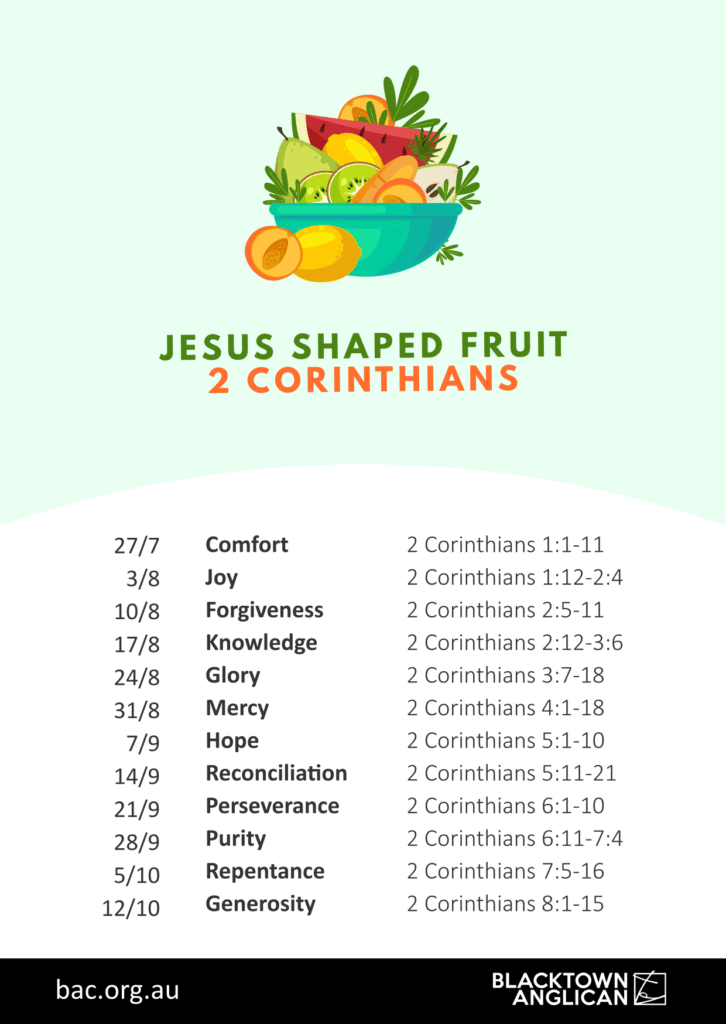 JESUS SHAPED FRUIT
2 CORINTHIANS

| | | |
|---|---|---|
| 27/7 | Comfort | 2 Corinthians 1:1-11 |
| 3/8 | Joy | 2 Corinthians 1:12-2:4 |
| 10/8 | Forgiveness | 2 Corinthians 2:5-11 |
| 17/8 | Knowledge | 2 Corinthians 2:12-3:6 |
| 24/8 | Glory | 2 Corinthians 3:7-18 |
| 31/8 | Mercy | 2 Corinthians 4:1-18 |
| 7/9 | Hope | 2 Corinthians 5:1-10 |
| 14/9 | Reconciliation | 2 Corinthians 5:11-21 |
| 21/9 | Perseverance | 2 Corinthians 6:1-10 |
| 28/9 | Purity | 2 Corinthians 6:11-7:4 |
| 5/10 | Repentance | 2 Corinthians 7:5-16 |
| 12/10 | Generosity | 2 Corinthians 8:1-15 |

bac.org.au

BLACKTOWN ANGLICAN